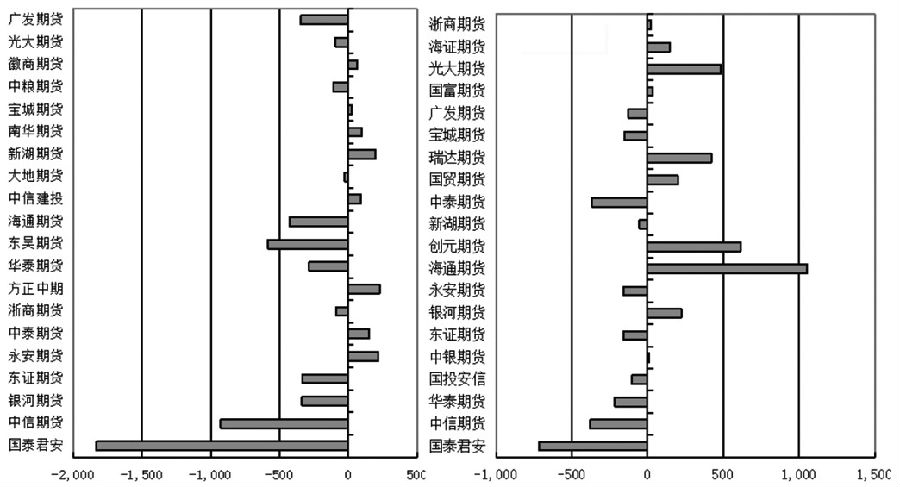 广发期货
光大期货
徽商期货
中粮期货
宝城期货
南华期货
新湖期货
大地期货
中信建投
海通期货
东吴期货
华泰期货
方正中期
浙商期货
中泰期货
永安期货
东证期货
银河期货
中信期货
国泰君安

-2,000 -1,500 -1,000 -500 0 500

浙商期货
海证期货
光大期货
国富期货
广发期货
宝城期货
瑞达期货
国贸期货
中泰期货
新湖期货
创元期货
海通期货
永安期货
银河期货
东证期货
中银期货
国投安信
华泰期货
中信期货
国泰君安

-1,000 -500 0 500 1,000 1,500